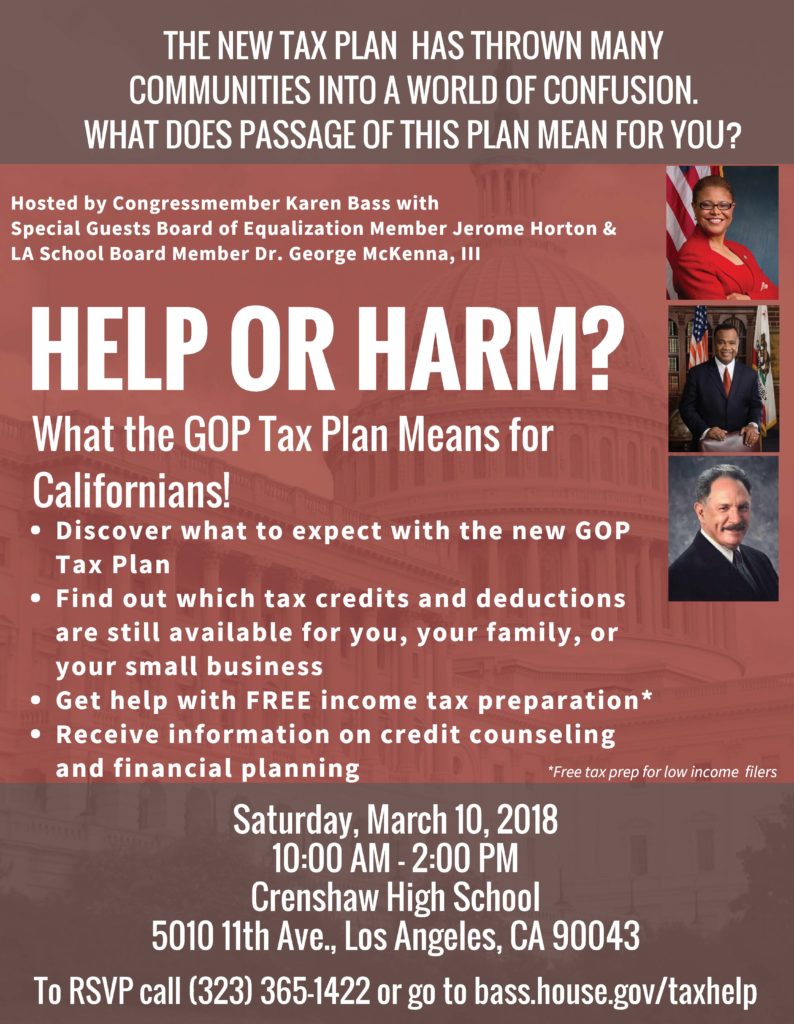 THE NEW TAX PLAN HAS THROWN MANY COMMUNITIES INTO A WORLD OF CONFUSION. WHAT DOES PASSAGE OF THIS PLAN MEAN FOR YOU?

Hosted by Congressmember Karen Bass with Special Guests Board of Equalization Member Jerome Horton & LA School Board Member Dr. George McKenna, III

HELP OR HARM?

What the GOP Tax Plan Means for Californians!

• Discover what to expect with the new GOP Tax Plan
• Find out which tax credits and deductions are still available for you, your family, or your small business
• Get help with FREE income tax preparation*
• Receive information on credit counseling and financial planning

*Free tax prep for low income filers

Saturday, March 10, 2018
10:00 AM - 2:00 PM
Crenshaw High School
5010 11th Ave., Los Angeles, CA 90043

To RSVP call (323) 365-1422 or go to bass.house.gov/taxhelp